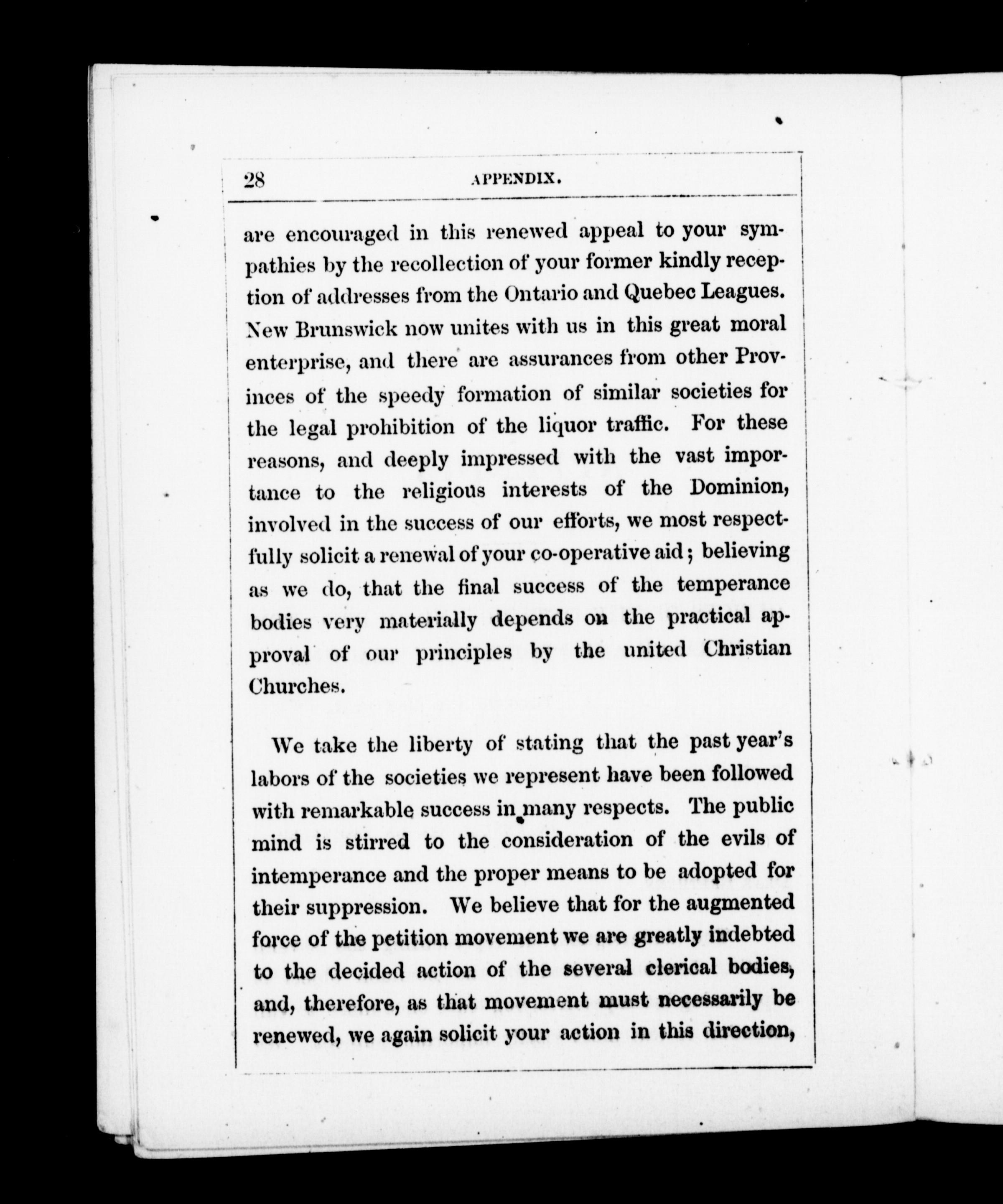 28 APPENDIX.

are encouraged in this renewed appeal to your sympathies by the recollection of your former kindly reception of addresses from the Ontario and Quebec Leagues. New Brunswick now unites with us in this great moral enterprise, and there are assurances from other Provinces of the speedy formation of similar societies for the legal prohibition of the liquor traffic. For these reasons, and deeply impressed with the vast importance to the religious interests of the Dominion, involved in the success of our efforts, we most respectfully solicit a renewal of your co-operative aid; believing as we do, that the final success of the temperance bodies very materially depends on the practical approval of our principles by the united Christian Churches.

We take the liberty of stating that the past year's labors of the societies we represent have been followed with remarkable success in many respects. The public mind is stirred to the consideration of the evils of intemperance and the proper means to be adopted for their suppression. We believe that for the augmented force of the petition movement we are greatly indebted to the decided action of the several clerical bodies, and, therefore, as that movement must necessarily be renewed, we again solicit your action in this direction,